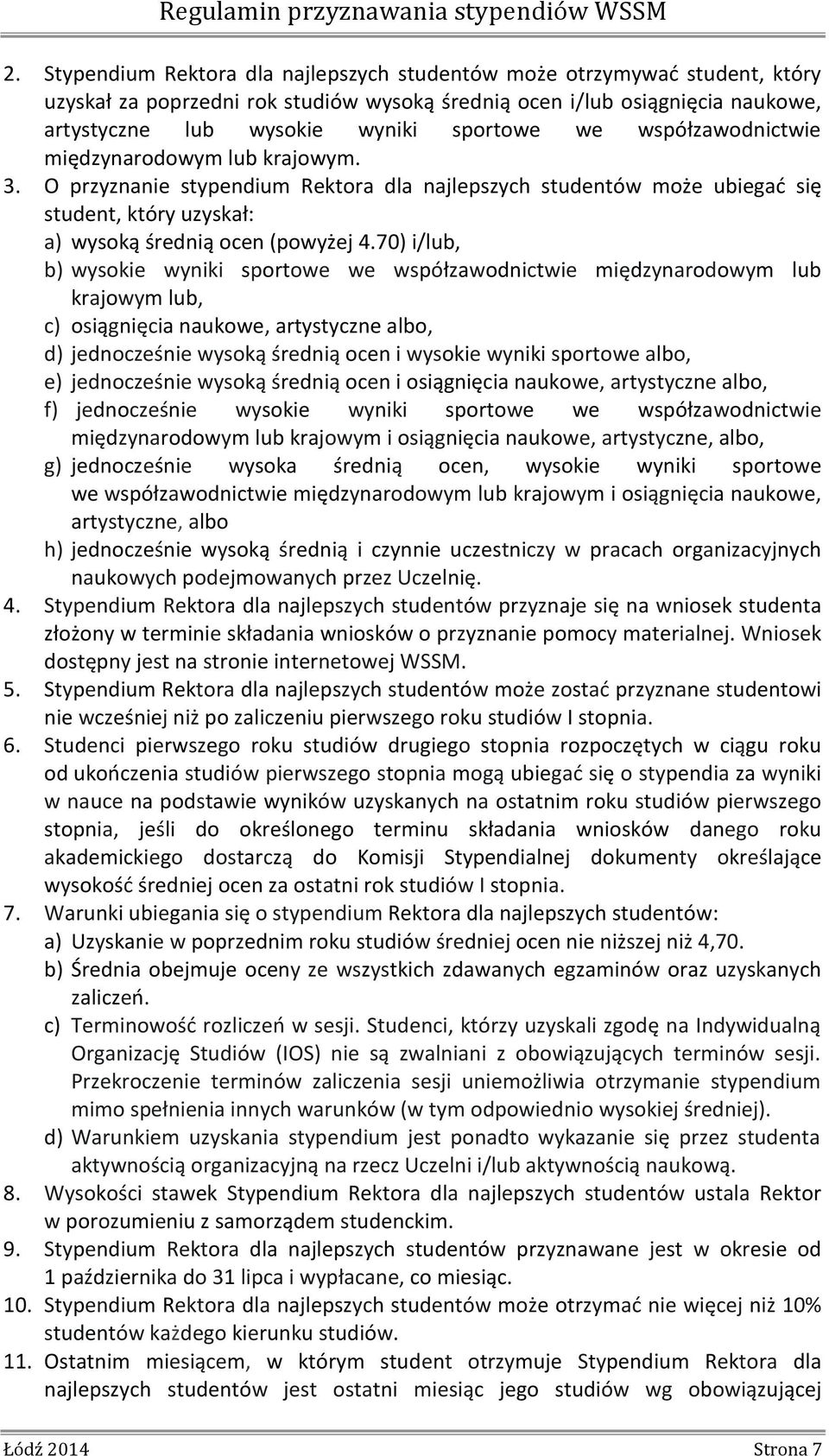 Regulamin przyznawania stypendiów WSSM

2. Stypendium Rektora dla najlepszych studentów może otrzymywać student, który uzyskał za poprzedni rok studiów wysoką średnią ocen i/lub osiągnięcia naukowe, artystyczne lub wysokie wyniki sportowe we współzawodnictwie międzynarodowym lub krajowym.
3. O przyznanie stypendium Rektora dla najlepszych studentów może ubiegać się student, który uzyskał:
a) wysoką średnią ocen (powyżej 4.70) i/lub,
b) wysokie wyniki sportowe we współzawodnictwie międzynarodowym lub krajowym lub,
c) osiągnięcia naukowe, artystyczne albo,
d) jednocześnie wysoką średnią ocen i wysokie wyniki sportowe albo,
e) jednocześnie wysoką średnią ocen i osiągnięcia naukowe, artystyczne albo,
f) jednocześnie wysokie wyniki sportowe we współzawodnictwie międzynarodowym lub krajowym i osiągnięcia naukowe, artystyczne, albo,
g) jednocześnie wysoka średnią ocen, wysokie wyniki sportowe we współzawodnictwie międzynarodowym lub krajowym i osiągnięcia naukowe, artystyczne, albo
h) jednocześnie wysoką średnią i czynnie uczestniczy w pracach organizacyjnych naukowych podejmowanych przez Uczelnię.
4. Stypendium Rektora dla najlepszych studentów przyznaje się na wniosek studenta złożony w terminie składania wniosków o przyznanie pomocy materialnej. Wniosek dostępny jest na stronie internetowej WSSM.
5. Stypendium Rektora dla najlepszych studentów może zostać przyznane studentowi nie wcześniej niż po zaliczeniu pierwszego roku studiów I stopnia.
6. Studenci pierwszego roku studiów drugiego stopnia rozpoczętych w ciągu roku od ukończenia studiów pierwszego stopnia mogą ubiegać się o stypendia za wyniki w nauce na podstawie wyników uzyskanych na ostatnim roku studiów pierwszego stopnia, jeśli do określonego terminu składania wniosków danego roku akademickiego dostarczą do Komisji Stypendialnej dokumenty określające wysokość średniej ocen za ostatni rok studiów I stopnia.
7. Warunki ubiegania się o stypendium Rektora dla najlepszych studentów:
a) Uzyskanie w poprzednim roku studiów średniej ocen nie niższej niż 4,70.
b) Średnia obejmuje oceny ze wszystkich zdawanych egzaminów oraz uzyskanych zaliczeń.
c) Terminowość rozliczeń w sesji. Studenci, którzy uzyskali zgodę na Indywidualną Organizację Studiów (IOS) nie są zwalniani z obowiązujących terminów sesji. Przekroczenie terminów zaliczenia sesji uniemożliwia otrzymanie stypendium mimo spełnienia innych warunków (w tym odpowiednio wysokiej średniej).
d) Warunkiem uzyskania stypendium jest ponadto wykazanie się przez studenta aktywnością organizacyjną na rzecz Uczelni i/lub aktywnością naukową.
8. Wysokości stawek Stypendium Rektora dla najlepszych studentów ustala Rektor w porozumieniu z samorządem studenckim.
9. Stypendium Rektora dla najlepszych studentów przyznawane jest w okresie od 1 października do 31 lipca i wypłacane, co miesiąc.
10. Stypendium Rektora dla najlepszych studentów może otrzymać nie więcej niż 10% studentów każdego kierunku studiów.
11. Ostatnim miesiącem, w którym student otrzymuje Stypendium Rektora dla najlepszych studentów jest ostatni miesiąc jego studiów wg obowiązującej

Łódź 2014 Strona 7